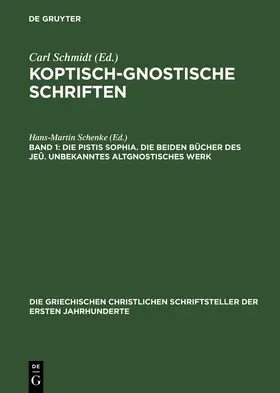 DE GRUYTER

Carl Schmidt (Ed.)

KOPTISCH-GNOSTISCHE SCHRIFTEN

Hans-Martin Schenke (Ed.)

BAND 1: DIE PISTIS SOPHIA. DIE BEIDEN BÜCHER DES JEÛ. UNBEKANNTES ALTGNOSTISCHES WERK

DIE GRIECHISCHEN CHRISTLICHEN SCHRIFTSTELLER DER ERSTEN JAHRHUNDERTE

DE G